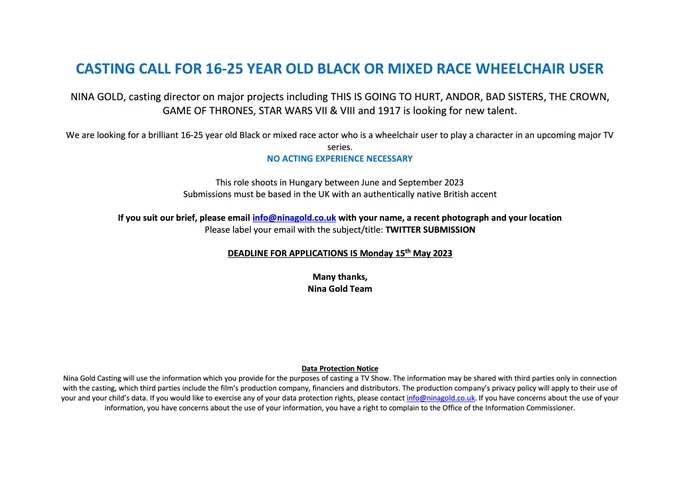 CASTING CALL FOR 16-25 YEAR OLD BLACK OR MIXED RACE WHEELCHAIR USER

NINA GOLD, casting director on major projects including THIS IS GOING TO HURT, ANDOR, BAD SISTERS, THE CROWN, GAME OF THRONES, STAR WARS VII & VIII and 1917 is looking for new talent.

We are looking for a brilliant 16-25 year old Black or mixed race actor who is a wheelchair user to play a character in an upcoming major TV series.
NO ACTING EXPERIENCE NECESSARY

This role shoots in Hungary between June and September 2023
Submissions must be based in the UK with an authentically native British accent

If you suit our brief, please email info@ninagold.co.uk with your name, a recent photograph and your location
Please label your email with the subject/title: TWITTER SUBMISSION

DEADLINE FOR APPLICATIONS IS Monday 15$^{th}$ May 2023

Many thanks,
Nina Gold Team

Data Protection Notice
Nina Gold Casting will use the information which you provide for the purposes of casting a TV Show. The information may be shared with third parties only in connection with the casting, which third parties include the film's production company, financiers and distributors. The production company's privacy policy will apply to their use of your and your child's data. If you would like to exercise any of your data protection rights, please contact info@ninagold.co.uk. If you have concerns about the use of your information, you have concerns about the use of your information, you have a right to complain to the Office of the Information Commissioner.